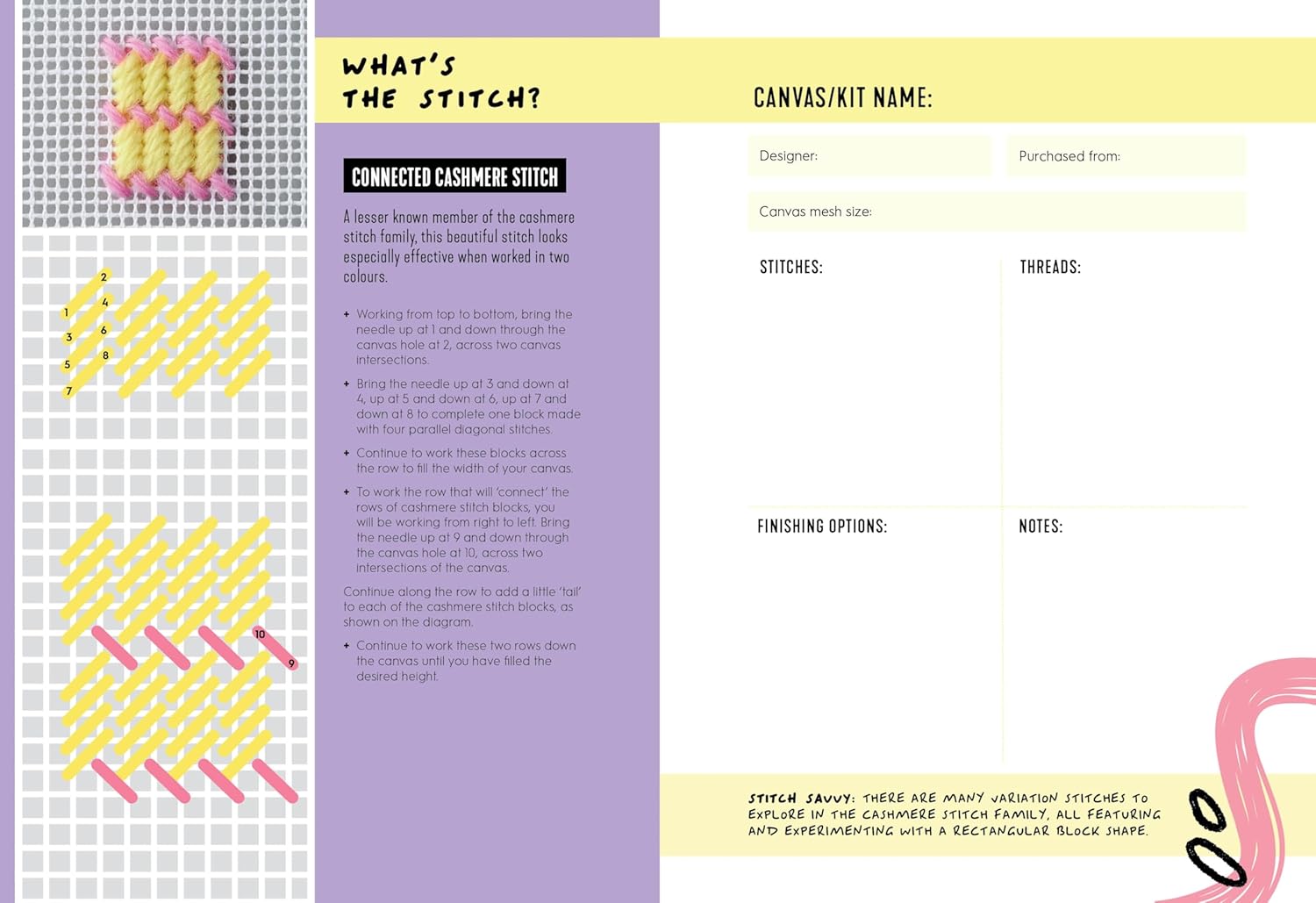 2
4
1
6
3
8
5
7

10
9

WHAT'S THE STITCH?

CONNECTED CASHMERE STITCH

A lesser known member of the cashmere stitch family, this beautiful stitch looks especially effective when worked in two colours.

+ Working from top to bottom, bring the needle up at 1 and down through the canvas hole at 2, across two canvas intersections.

+ Bring the needle up at 3 and down at 4, up at 5 and down at 6, up at 7 and down at 8 to complete one block made with four parallel diagonal stitches.

+ Continue to work these blocks across the row to fill the width of your canvas.

+ To work the row that will 'connect' the rows of cashmere stitch blocks, you will be working from right to left. Bring the needle up at 9 and down through the canvas hole at 10, across two intersections of the canvas.

Continue along the row to add a little 'tail' to each of the cashmere stitch blocks, as shown on the diagram.

+ Continue to work these two rows down the canvas until you have filled the desired height.

CANVAS/KIT NAME:

Designer:

Purchased from:

Canvas mesh size:

STITCHES:

THREADS:

FINISHING OPTIONS:

NOTES:

STITCH SAVVY: THERE ARE MANY VARIATION STITCHES TO EXPLORE IN THE CASHMERE STITCH FAMILY, ALL FEATURING AND EXPERIMENTING WITH A RECTANGULAR BLOCK SHAPE.